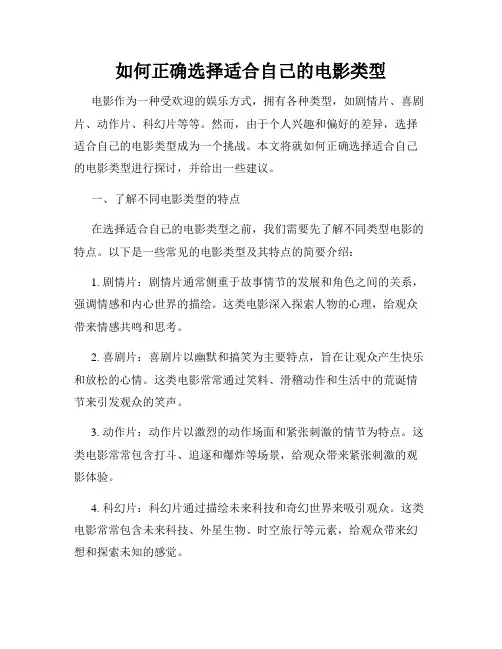 如何正确选择适合自己的电影类型

电影作为一种受欢迎的娱乐方式，拥有各种类型，如剧情片、喜剧片、动作片、科幻片等等。然而，由于个人兴趣和偏好的差异，选择适合自己的电影类型成为一个挑战。本文将就如何正确选择适合自己的电影类型进行探讨，并给出一些建议。

一、了解不同电影类型的特点

在选择适合自己的电影类型之前，我们需要先了解不同类型电影的特点。以下是一些常见的电影类型及其特点的简要介绍：

1. 剧情片：剧情片通常侧重于故事情节的发展和角色之间的关系，强调情感和内心世界的描绘。这类电影深入探索人物的心理，给观众带来情感共鸣和思考。

2. 喜剧片：喜剧片以幽默和搞笑为主要特点，旨在让观众产生快乐和放松的心情。这类电影常常通过笑料、滑稽动作和生活中的荒诞情节来引发观众的笑声。

3. 动作片：动作片以激烈的动作场面和紧张刺激的情节为特点。这类电影常常包含打斗、追逐和爆炸等场景，给观众带来紧张刺激的观影体验。

4. 科幻片：科幻片通过描绘未来科技和奇幻世界来吸引观众。这类电影常常包含未来科技、外星生物、时空旅行等元素，给观众带来幻想和探索未知的感觉。